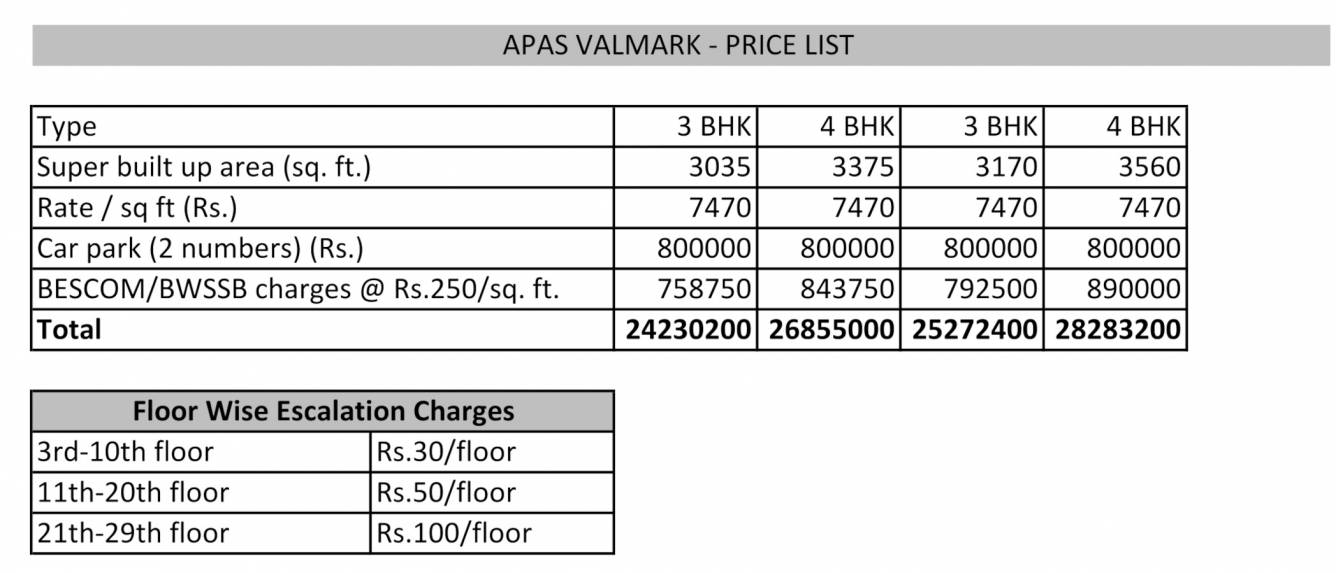 APAS VALMARK - PRICE LIST

| Type | 3 BHK | 4 BHK | 3 BHK | 4 BHK |
|---|---|---|---|---|
| Super built up area (sq. ft.) | 3035 | 3375 | 3170 | 3560 |
| Rate / sq ft (Rs.) | 7470 | 7470 | 7470 | 7470 |
| Car park (2 numbers) (Rs.) | 800000 | 800000 | 800000 | 800000 |
| BESCOM/BWSSB charges @ Rs.250/sq. ft. | 758750 | 843750 | 792500 | 890000 |
| **Total** | **24230200** | **26855000** | **25272400** | **28283200** |

| Floor Wise Escalation Charges | |
|---|---|
| 3rd-10th floor | Rs.30/floor |
| 11th-20th floor | Rs.50/floor |
| 21th-29th floor | Rs.100/floor |